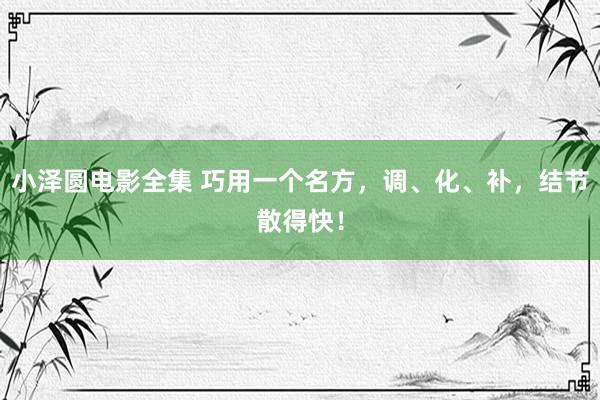 小泽圆电影全集 巧用一个名方，调、化、补，结节散得快！